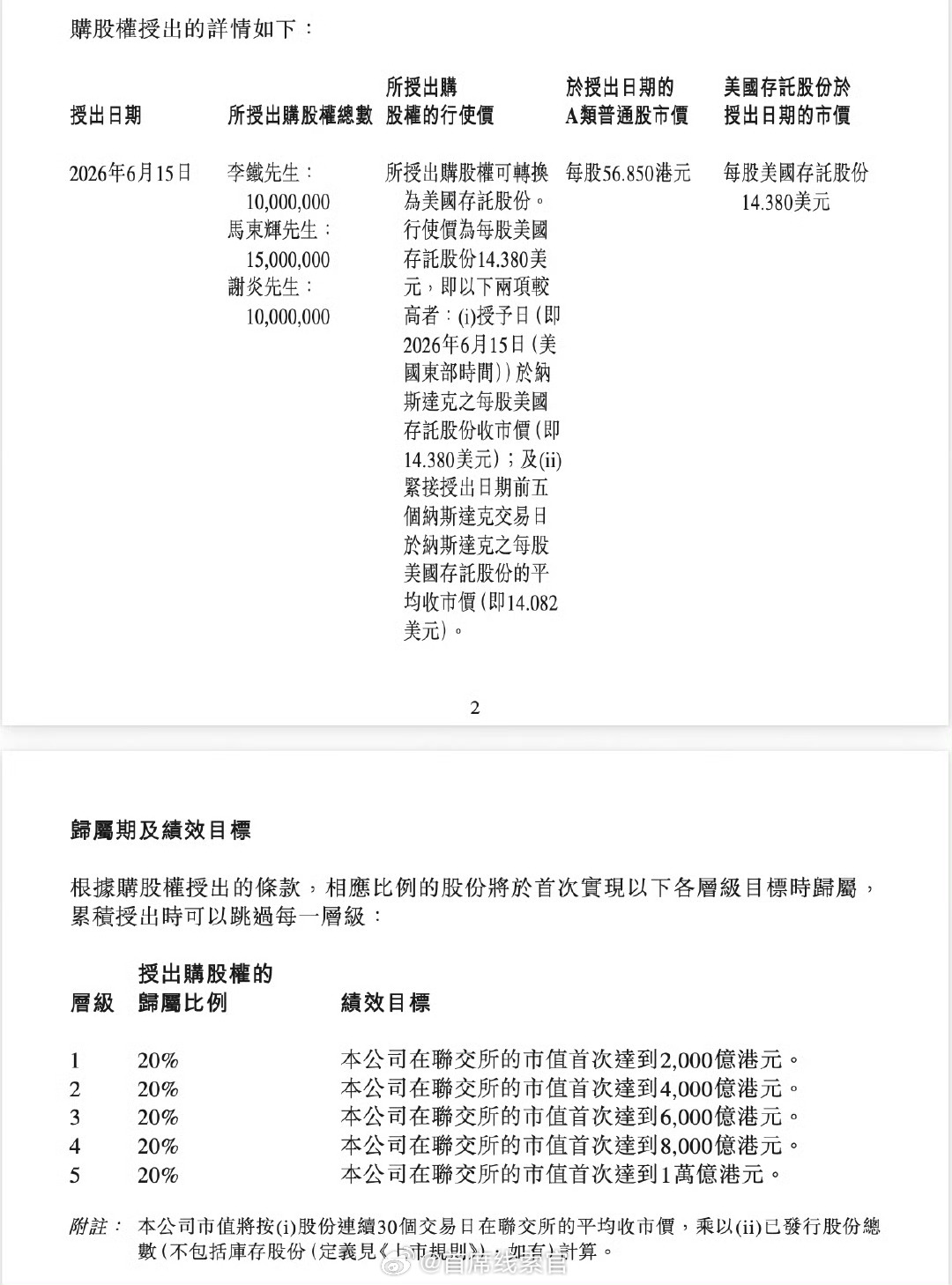 購股權授出的詳情如下：

| 授出日期 | 所授出購股權總數 | 所授出購股權的行使價 | 於授出日期的A類普通股市價 | 美國存託股份於授出日期的市價 |
|---|---|---|---|---|
| 2026年6月15日 | 李鐵先生：10,000,000 馬東輝先生：15,000,000 謝炎先生：10,000,000 | 所授出購股權可轉換為美國存託股份。行使價為每股美國存託股份14.380美元，即以下兩項較高者：(i)授予日(即2026年6月15日(美國東部時間))於納斯達克之每股美國存託股份收市價(即14.380美元)；及(ii)緊接授出日期前五個納斯達克交易日於納斯達克之每股美國存託股份的平均收市價(即14.082美元)。 | 每股56.850港元 | 每股美國存託股份14.380美元 |

2

歸屬期及績效目標

根據購股權授出的條款，相應比例的股份將於首次實現以下各層級目標時歸屬，累積授出時可以跳過每一層級：

| 層級 | 授出購股權的歸屬比例 | 績效目標 |
|---|---|---|
| 1 | 20% | 本公司在聯交所的市值首次達到2,000億港元。 |
| 2 | 20% | 本公司在聯交所的市值首次達到4,000億港元。 |
| 3 | 20% | 本公司在聯交所的市值首次達到6,000億港元。 |
| 4 | 20% | 本公司在聯交所的市值首次達到8,000億港元。 |
| 5 | 20% | 本公司在聯交所的市值首次達到1萬億港元。 |

附註：本公司市值將按(i)股份連續30個交易日在聯交所的平均收市價，乘以(ii)已發行股份總數(不包括庫存股份(定義見《上市規則》)，如有)計算。

@首席线索官